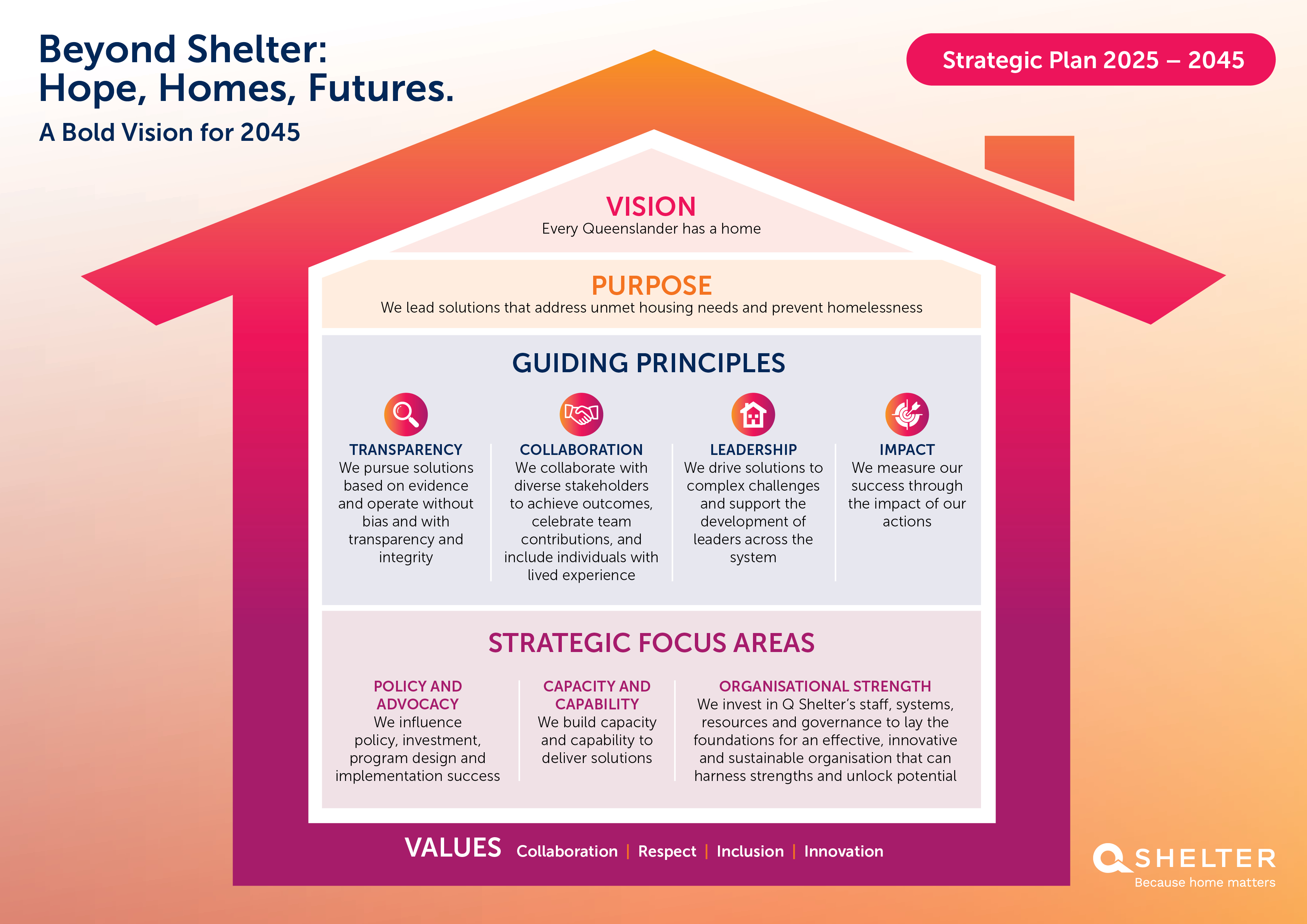 Beyond Shelter:
Hope, Homes, Futures.

A Bold Vision for 2045

Strategic Plan 2025 – 2045

VISION
Every Queenslander has a home

PURPOSE
We lead solutions that address unmet housing needs and prevent homelessness

GUIDING PRINCIPLES

TRANSPARENCY
We pursue solutions based on evidence and operate without bias and with transparency and integrity

COLLABORATION
We collaborate with diverse stakeholders to achieve outcomes, celebrate team contributions, and include individuals with lived experience

LEADERSHIP
We drive solutions to complex challenges and support the development of leaders across the system

IMPACT
We measure our success through the impact of our actions

STRATEGIC FOCUS AREAS

POLICY AND ADVOCACY
We influence policy, investment, program design and implementation success

CAPACITY AND CAPABILITY
We build capacity and capability to deliver solutions

ORGANISATIONAL STRENGTH
We invest in Q Shelter's staff, systems, resources and governance to lay the foundations for an effective, innovative and sustainable organisation that can harness strengths and unlock potential

VALUES Collaboration | Respect | Inclusion | Innovation

Q SHELTER
Because home matters